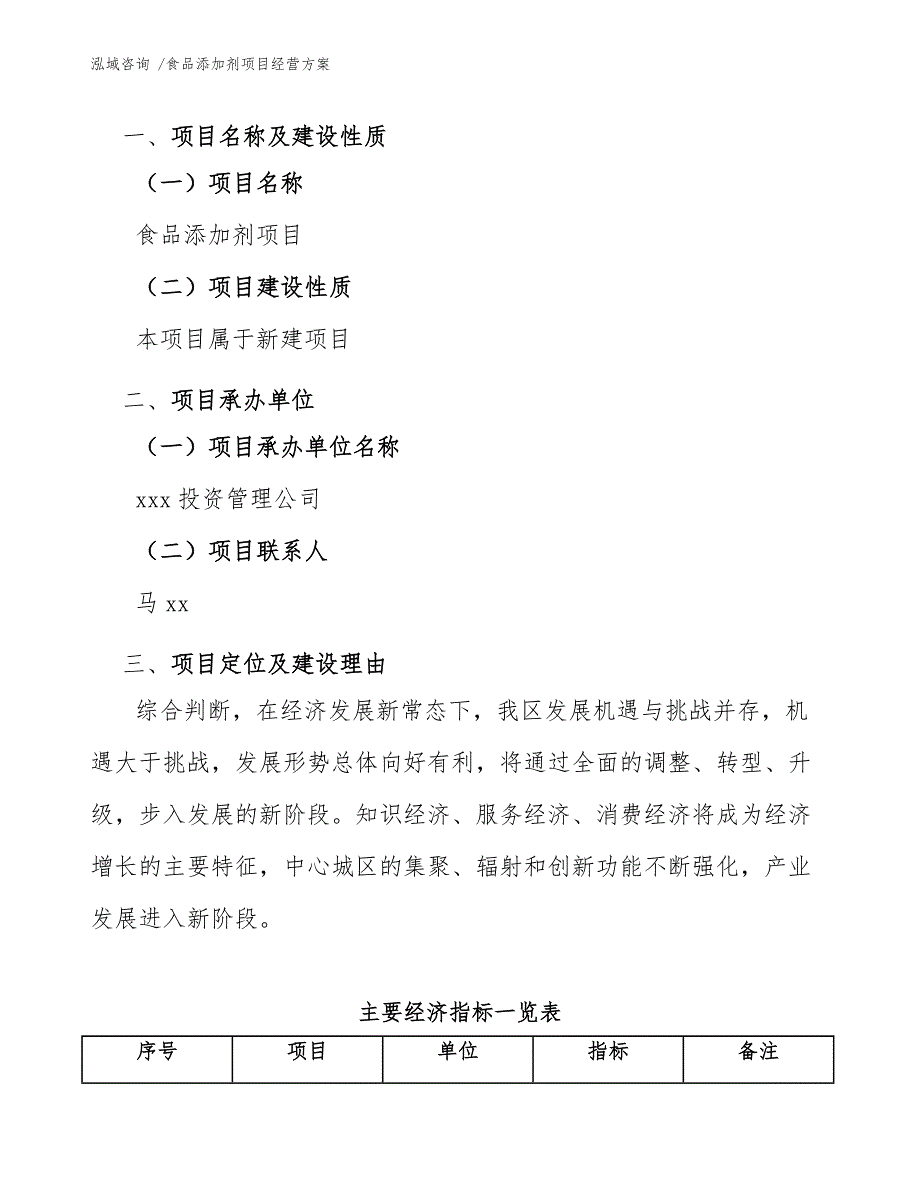 泓域咨询 /食品添加剂项目经营方案

一、项目名称及建设性质

（一）项目名称

食品添加剂项目

（二）项目建设性质

本项目属于新建项目

二、项目承办单位

（一）项目承办单位名称

xxx 投资管理公司

（二）项目联系人

马 xx

三、项目定位及建设理由

综合判断，在经济发展新常态下，我区发展机遇与挑战并存，机遇大于挑战，发展形势总体向好有利，将通过全面的调整、转型、升级，步入发展的新阶段。知识经济、服务经济、消费经济将成为经济增长的主要特征，中心城区的集聚、辐射和创新功能不断强化，产业发展进入新阶段。

主要经济指标一览表

| 序号 | 项目 | 单位 | 指标 | 备注 |
|---|---|---|---|---|